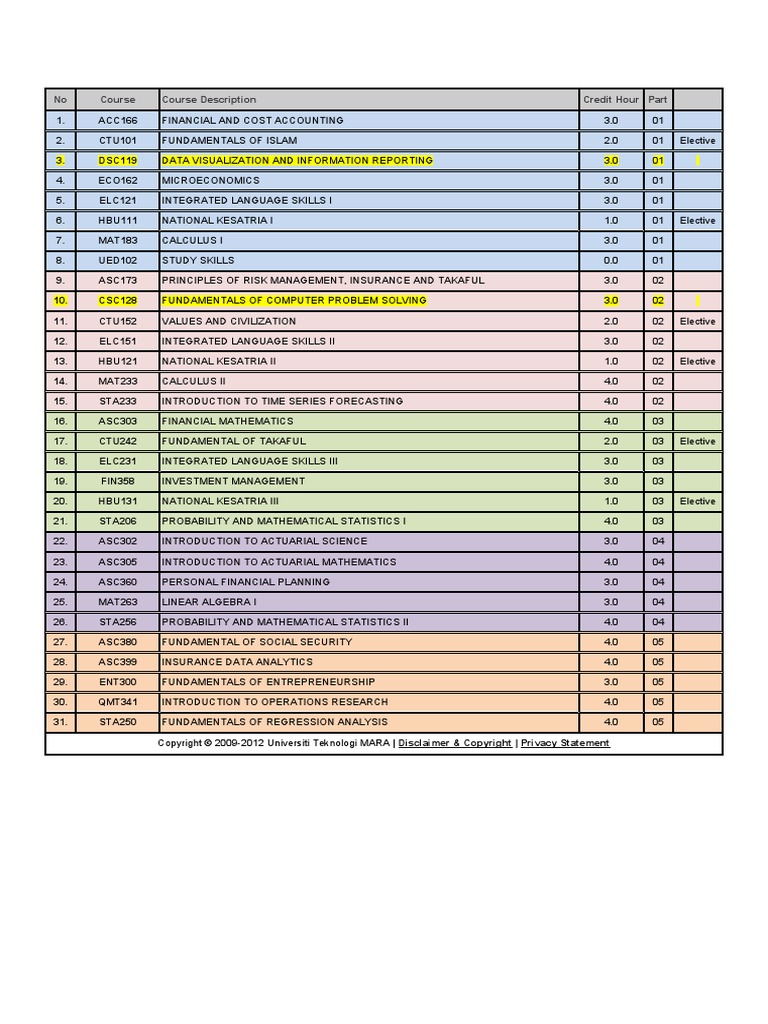 | No | Course | Course Description | Credit Hour | Part | |
|---|---|---|---|---|---|
| 1. | ACC166 | FINANCIAL AND COST ACCOUNTING | 3.0 | 01 | |
| 2. | CTU101 | FUNDAMENTALS OF ISLAM | 2.0 | 01 | Elective |
| 3. | DSC119 | DATA VISUALIZATION AND INFORMATION REPORTING | 3.0 | 01 | |
| 4. | ECO162 | MICROECONOMICS | 3.0 | 01 | |
| 5. | ELC121 | INTEGRATED LANGUAGE SKILLS I | 3.0 | 01 | |
| 6. | HBU111 | NATIONAL KESATRIA I | 1.0 | 01 | Elective |
| 7. | MAT183 | CALCULUS I | 3.0 | 01 | |
| 8. | UED102 | STUDY SKILLS | 0.0 | 01 | |
| 9. | ASC173 | PRINCIPLES OF RISK MANAGEMENT, INSURANCE AND TAKAFUL | 3.0 | 02 | |
| 10. | CSC128 | FUNDAMENTALS OF COMPUTER PROBLEM SOLVING | 3.0 | 02 | |
| 11. | CTU152 | VALUES AND CIVILIZATION | 2.0 | 02 | Elective |
| 12. | ELC151 | INTEGRATED LANGUAGE SKILLS II | 3.0 | 02 | |
| 13. | HBU121 | NATIONAL KESATRIA II | 1.0 | 02 | Elective |
| 14. | MAT233 | CALCULUS II | 4.0 | 02 | |
| 15. | STA233 | INTRODUCTION TO TIME SERIES FORECASTING | 4.0 | 02 | |
| 16. | ASC303 | FINANCIAL MATHEMATICS | 4.0 | 03 | |
| 17. | CTU242 | FUNDAMENTAL OF TAKAFUL | 2.0 | 03 | Elective |
| 18. | ELC231 | INTEGRATED LANGUAGE SKILLS III | 3.0 | 03 | |
| 19. | FIN358 | INVESTMENT MANAGEMENT | 3.0 | 03 | |
| 20. | HBU131 | NATIONAL KESATRIA III | 1.0 | 03 | Elective |
| 21. | STA206 | PROBABILITY AND MATHEMATICAL STATISTICS I | 4.0 | 03 | |
| 22. | ASC302 | INTRODUCTION TO ACTUARIAL SCIENCE | 3.0 | 04 | |
| 23. | ASC305 | INTRODUCTION TO ACTUARIAL MATHEMATICS | 4.0 | 04 | |
| 24. | ASC360 | PERSONAL FINANCIAL PLANNING | 3.0 | 04 | |
| 25. | MAT263 | LINEAR ALGEBRA I | 3.0 | 04 | |
| 26. | STA256 | PROBABILITY AND MATHEMATICAL STATISTICS II | 4.0 | 04 | |
| 27. | ASC380 | FUNDAMENTAL OF SOCIAL SECURITY | 4.0 | 05 | |
| 28. | ASC399 | INSURANCE DATA ANALYTICS | 4.0 | 05 | |
| 29. | ENT300 | FUNDAMENTALS OF ENTREPRENEURSHIP | 3.0 | 05 | |
| 30. | QMT341 | INTRODUCTION TO OPERATIONS RESEARCH | 4.0 | 05 | |
| 31. | STA250 | FUNDAMENTALS OF REGRESSION ANALYSIS | 4.0 | 05 | |

Copyright © 2009-2012 Universiti Teknologi MARA | Disclaimer & Copyright | Privacy Statement